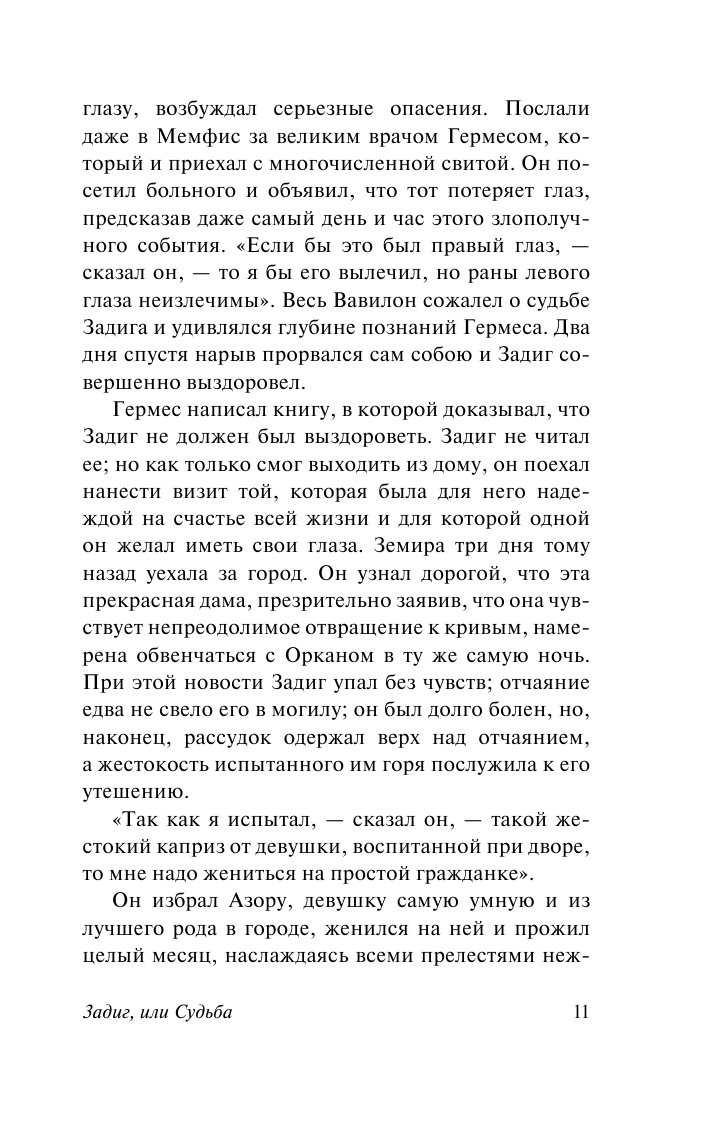 глазу, возбуждал серьезные опасения. Послали даже в Мемфис за великим врачом Гермесом, который и приехал с многочисленной свитой. Он посетил больного и объявил, что тот потеряет глаз, предсказав даже самый день и час этого злополучного события. «Если бы это был правый глаз, — сказал он, — то я бы его вылечил, но раны левого глаза неизлечимы». Весь Вавилон сожалел о судьбе Задига и удивлялся глубине познаний Гермеса. Два дня спустя нарыв прорвался сам собою и Задиг совершенно выздоровел.

Гермес написал книгу, в которой доказывал, что Задиг не должен был выздороветь. Задиг не читал ее; но как только смог выходить из дому, он поехал нанести визит той, которая была для него надеждой на счастье всей жизни и для которой одной он желал иметь свои глаза. Земира три дня тому назад уехала за город. Он узнал дорогой, что эта прекрасная дама, презрительно заявив, что она чувствует непреодолимое отвращение к кривым, намерена обвенчаться с Орканом в ту же самую ночь. При этой новости Задиг упал без чувств; отчаяние едва не свело его в могилу; он был долго болен, но, наконец, рассудок одержал верх над отчаянием, а жестокость испытанного им горя послужила к его утешению.

«Так как я испытал, — сказал он, — такой жестокий каприз от девушки, воспитанной при дворе, то мне надо жениться на простой гражданке».

Он избрал Азору, девушку самую умную и из лучшего рода в городе, женился на ней и прожил целый месяц, наслаждаясь всеми прелестями неж-

Задиг, или Судьба 11